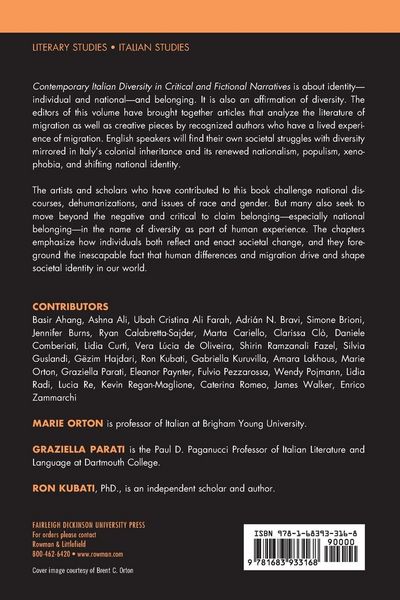 LITERARY STUDIES • ITALIAN STUDIES

Contemporary Italian Diversity in Critical and Fictional Narratives is about identity—individual and national—and belonging. It is also an affirmation of diversity. The editors of this volume have brought together articles that analyze the literature of migration as well as creative pieces by recognized authors who have a lived experience of migration. English speakers will find their own societal struggles with diversity mirrored in Italy's colonial inheritance and its renewed nationalism, populism, xenophobia, and shifting national identity.

The artists and scholars who have contributed to this book challenge national discourses, dehumanizations, and issues of race and gender. But many also seek to move beyond the negative and critical to claim belonging—especially national belonging—in the name of diversity as part of human experience. The chapters emphasize how individuals both reflect and enact societal change, and they foreground the inescapable fact that human differences and migration drive and shape societal identity in our world.

CONTRIBUTORS
Basir Ahang, Ashna Ali, Ubah Cristina Ali Farah, Adrián N. Bravi, Simone Brioni, Jennifer Burns, Ryan Calabretta-Sajder, Marta Cariello, Clarissa Clò, Daniele Comberiati, Lidia Curti, Vera Lúcia de Oliveira, Shirin Ramzanali Fazel, Silvia Guslandi, Gëzim Hajdari, Ron Kubati, Gabriella Kuruvilla, Amara Lakhous, Marie Orton, Graziella Parati, Eleanor Paynter, Fulvio Pezzarossa, Wendy Pojmann, Lidia Radi, Lucia Re, Kevin Regan-Maglione, Caterina Romeo, James Walker, Enrico Zammarchi

MARIE ORTON is professor of Italian at Brigham Young University.

GRAZIELLA PARATI is the Paul D. Paganucci Professor of Italian Literature and Language at Dartmouth College.

RON KUBATI, PhD., is an independent scholar and author.

FAIRLEIGH DICKINSON UNIVERSITY PRESS
For orders please contact
Rowman & Littlefield
800-462-6420 • www.rowman.com

Cover image courtesy of Brent C. Orton

ISBN 978-1-68393-316-8
90000
9 781683 933168